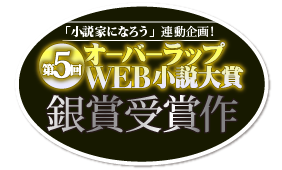 「小説家になろう」連動企画!

第5回 オーバーラップ WEB小説大賞

銀賞受賞作